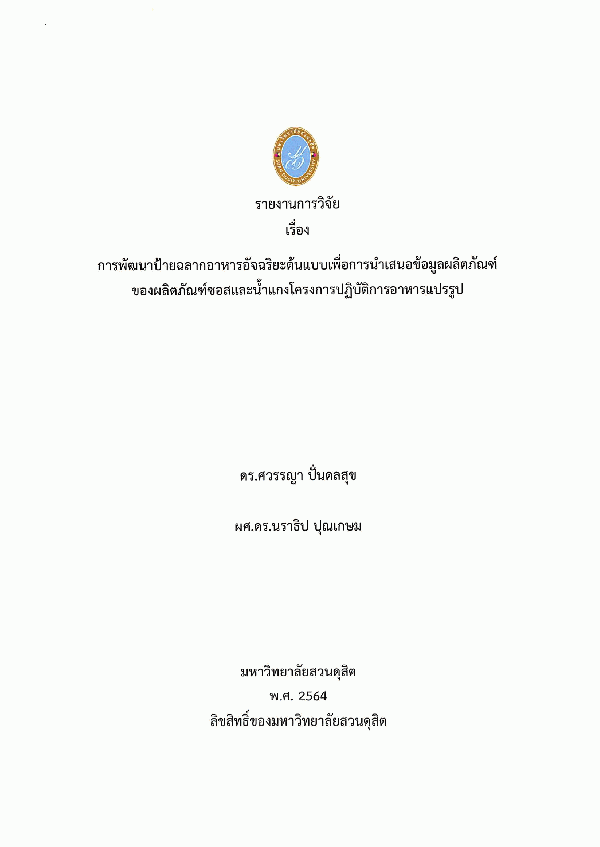 รายงานการวิจัย
เรื่อง

การพัฒนาป้ายฉลากอาหารอัจฉริยะต้นแบบเพื่อการนำเสนอข้อมูลผลิตภัณฑ์ของผลิตภัณฑ์ซอสและน้ำแกงโครงการปฏิบัติการอาหารแปรรูป

ดร.ศวรรญา ปั่นดลสุข

ผศ.ดร.นราธิป ปุณเกษม

มหาวิทยาลัยสวนดุสิต
พ.ศ. 2564
ลิขสิทธิ์ของมหาวิทยาลัยสวนดุสิต